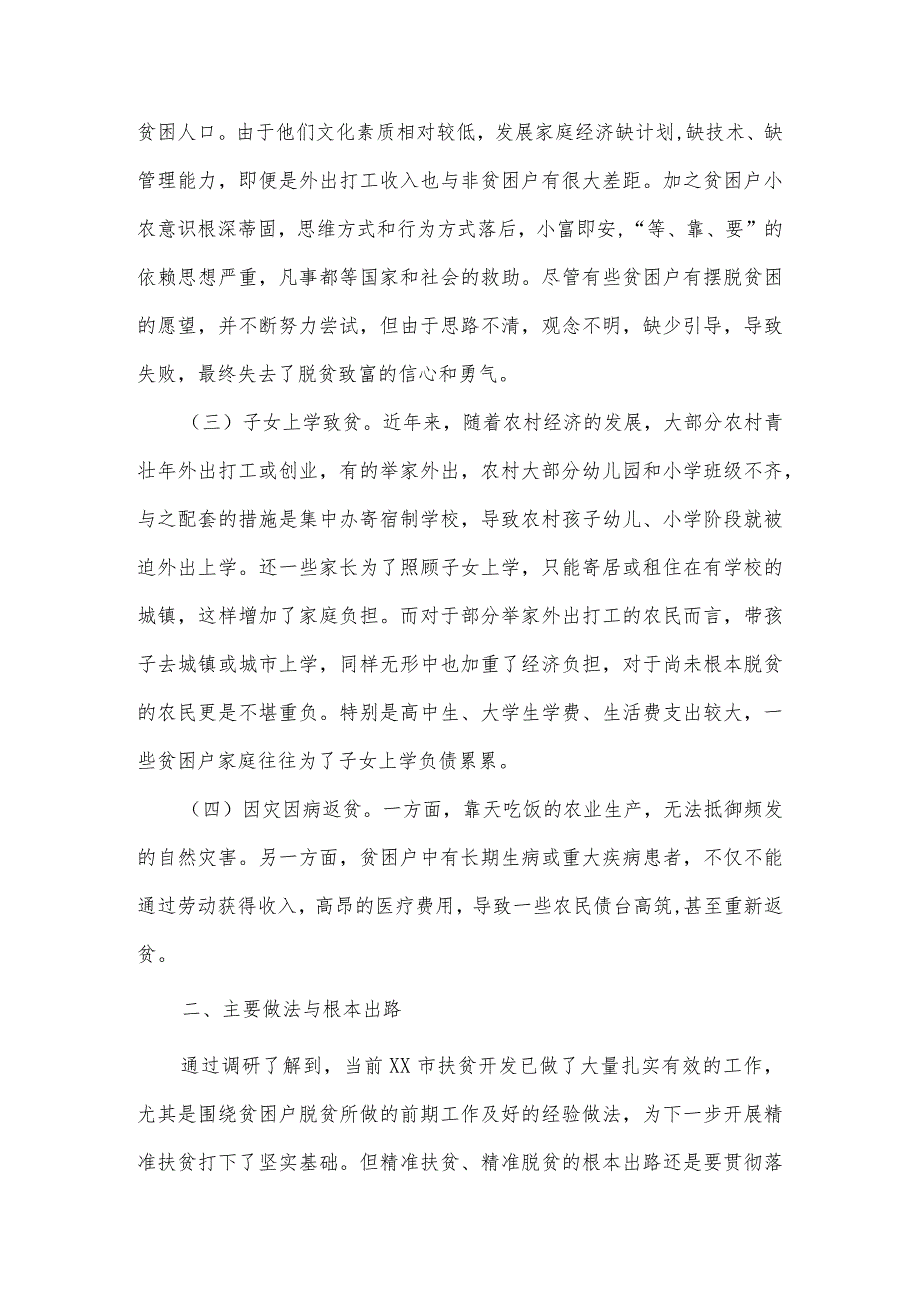 贫困人口。由于他们文化素质相对较低，发展家庭经济缺计划,缺技术、缺管理能力，即便是外出打工收入也与非贫困户有很大差距。加之贫困户小农意识根深蒂固，思维方式和行为方式落后，小富即安，“等、靠、要”的依赖思想严重，凡事都等国家和社会的救助。尽管有些贫困户有摆脱贫困的愿望，并不断努力尝试，但由于思路不清，观念不明，缺少引导，导致失败，最终失去了脱贫致富的信心和勇气。

（三）子女上学致贫。近年来，随着农村经济的发展，大部分农村青壮年外出打工或创业，有的举家外出，农村大部分幼儿园和小学班级不齐，与之配套的措施是集中办寄宿制学校，导致农村孩子幼儿、小学阶段就被迫外出上学。还一些家长为了照顾子女上学，只能寄居或租住在有学校的城镇，这样增加了家庭负担。而对于部分举家外出打工的农民而言，带孩子去城镇或城市上学，同样无形中也加重了经济负担，对于尚未根本脱贫的农民更是不堪重负。特别是高中生、大学生学费、生活费支出较大，一些贫困户家庭往往为了子女上学负债累累。

（四）因灾因病返贫。一方面，靠天吃饭的农业生产，无法抵御频发的自然灾害。另一方面，贫困户中有长期生病或重大疾病患者，不仅不能通过劳动获得收入，高昂的医疗费用，导致一些农民债台高筑,甚至重新返贫。

二、主要做法与根本出路

通过调研了解到，当前XX市扶贫开发已做了大量扎实有效的工作，尤其是围绕贫困户脱贫所做的前期工作及好的经验做法，为下一步开展精准扶贫打下了坚实基础。但精准扶贫、精准脱贫的根本出路还是要贯彻落